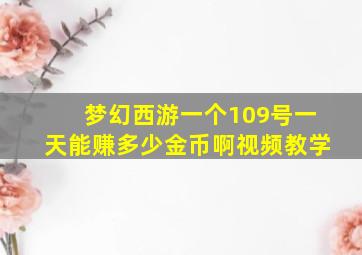 梦幻西游一个109号一天能赚多少金币啊视频教学